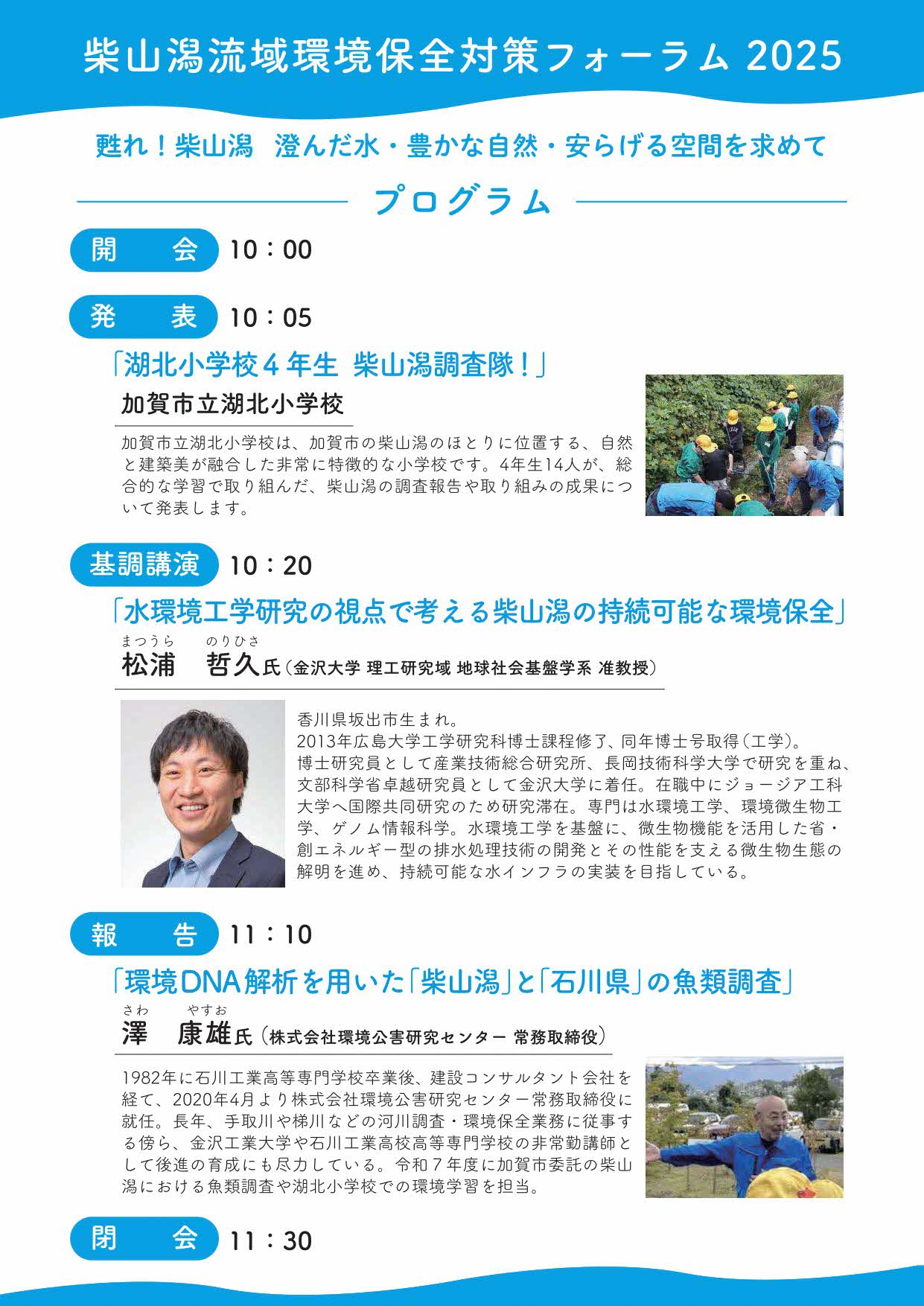 柴山潟流域環境保全対策フォーラム 2025

甦れ！柴山潟　澄んだ水・豊かな自然・安らげる空間を求めて

プログラム

開　会　10：00

発　表　10：05

「湖北小学校４年生 柴山潟調査隊！」

加賀市立湖北小学校

加賀市立湖北小学校は、加賀市の柴山潟のほとりに位置する、自然と建築美が融合した非常に特徴的な小学校です。4年生14人が、総合的な学習で取り組んだ、柴山潟の調査報告や取り組みの成果について発表します。

基調講演　10：20

「水環境工学研究の視点で考える柴山潟の持続可能な環境保全」

まつうら　のりひさ
松浦　哲久氏（金沢大学 理工研究域 地球社会基盤学系 准教授）

香川県坂出市生まれ。
2013年広島大学工学研究科博士課程修了、同年博士号取得（工学）。
博士研究員として産業技術総合研究所、長岡技術科学大学で研究を重ね、文部科学省卓越研究員として金沢大学に着任。在職中にジョージア工科大学へ国際共同研究のため研究滞在。専門は水環境工学、環境微生物工学、ゲノム情報科学。水環境工学を基盤に、微生物機能を活用した省・創エネルギー型の排水処理技術の開発とその性能を支える微生物生態の解明を進め、持続可能な水インフラの実装を目指している。

報　告　11：10

「環境DNA解析を用いた「柴山潟」と「石川県」の魚類調査」

さわ　やすお
澤　康雄氏（株式会社環境公害研究センター 常務取締役）

1982年に石川工業高等専門学校卒業後、建設コンサルタント会社を経て、2020年4月より株式会社環境公害研究センター常務取締役に就任。長年、手取川や梯川などの河川調査・環境保全業務に従事する傍ら、金沢工業大学や石川工業高校高等専門学校の非常勤講師として後進の育成にも尽力している。令和７年度に加賀市委託の柴山潟における魚類調査や湖北小学校での環境学習を担当。

閉　会　11：30